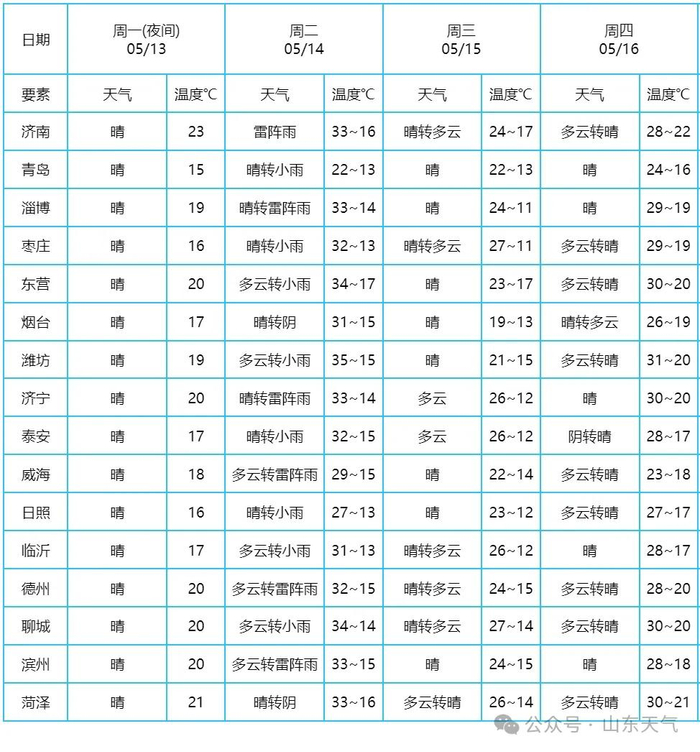 | 日期 | 周一(夜间) 05/13 | | 周二 05/14 | | 周三 05/15 | | 周四 05/16 | |
|---|---|---|---|---|---|---|---|---|
| 要素 | 天气 | 温度℃ | 天气 | 温度℃ | 天气 | 温度℃ | 天气 | 温度℃ |
| 济南 | 晴 | 23 | 雷阵雨 | 33~16 | 晴转多云 | 24~17 | 多云转晴 | 28~22 |
| 青岛 | 晴 | 15 | 晴转小雨 | 22~13 | 晴 | 22~13 | 晴 | 24~16 |
| 淄博 | 晴 | 19 | 晴转雷阵雨 | 33~14 | 晴 | 24~11 | 晴 | 29~19 |
| 枣庄 | 晴 | 16 | 晴转小雨 | 32~13 | 晴转多云 | 27~11 | 多云转晴 | 29~19 |
| 东营 | 晴 | 20 | 多云转小雨 | 34~17 | 晴 | 23~17 | 多云转晴 | 30~20 |
| 烟台 | 晴 | 17 | 晴转阴 | 31~15 | 晴 | 19~13 | 晴转多云 | 26~19 |
| 潍坊 | 晴 | 19 | 多云转小雨 | 35~15 | 晴 | 21~15 | 多云转晴 | 31~20 |
| 济宁 | 晴 | 20 | 晴转雷阵雨 | 33~14 | 多云 | 26~12 | 晴 | 30~20 |
| 泰安 | 晴 | 17 | 晴转小雨 | 32~15 | 多云 | 26~12 | 阴转晴 | 28~17 |
| 威海 | 晴 | 18 | 多云转雷阵雨 | 29~15 | 晴 | 22~14 | 多云转晴 | 23~18 |
| 日照 | 晴 | 16 | 晴转小雨 | 27~13 | 晴 | 23~12 | 多云转晴 | 27~17 |
| 临沂 | 晴 | 17 | 多云转小雨 | 31~13 | 晴转多云 | 26~12 | 晴 | 28~17 |
| 德州 | 晴 | 20 | 多云转雷阵雨 | 32~15 | 晴转多云 | 24~15 | 多云转晴 | 28~20 |
| 聊城 | 晴 | 20 | 多云转小雨 | 34~14 | 晴转多云 | 27~14 | 多云转晴 | 30~20 |
| 滨州 | 晴 | 20 | 多云转雷阵雨 | 33~15 | 晴 | 24~15 | 晴 | 28~18 |
| 菏泽 | 晴 | 21 | 晴转阴 | 33~16 | 多云转晴 | 26~14 | 多云转晴 | 30~21 |

公众号 · 山东天气